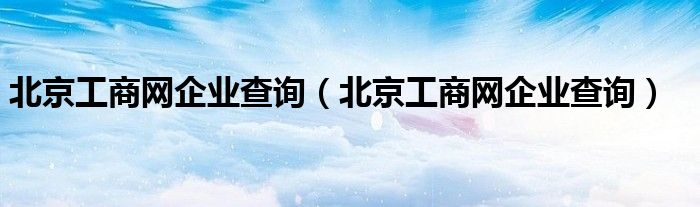 北京工商网企业查询（北京工商网企业查询）